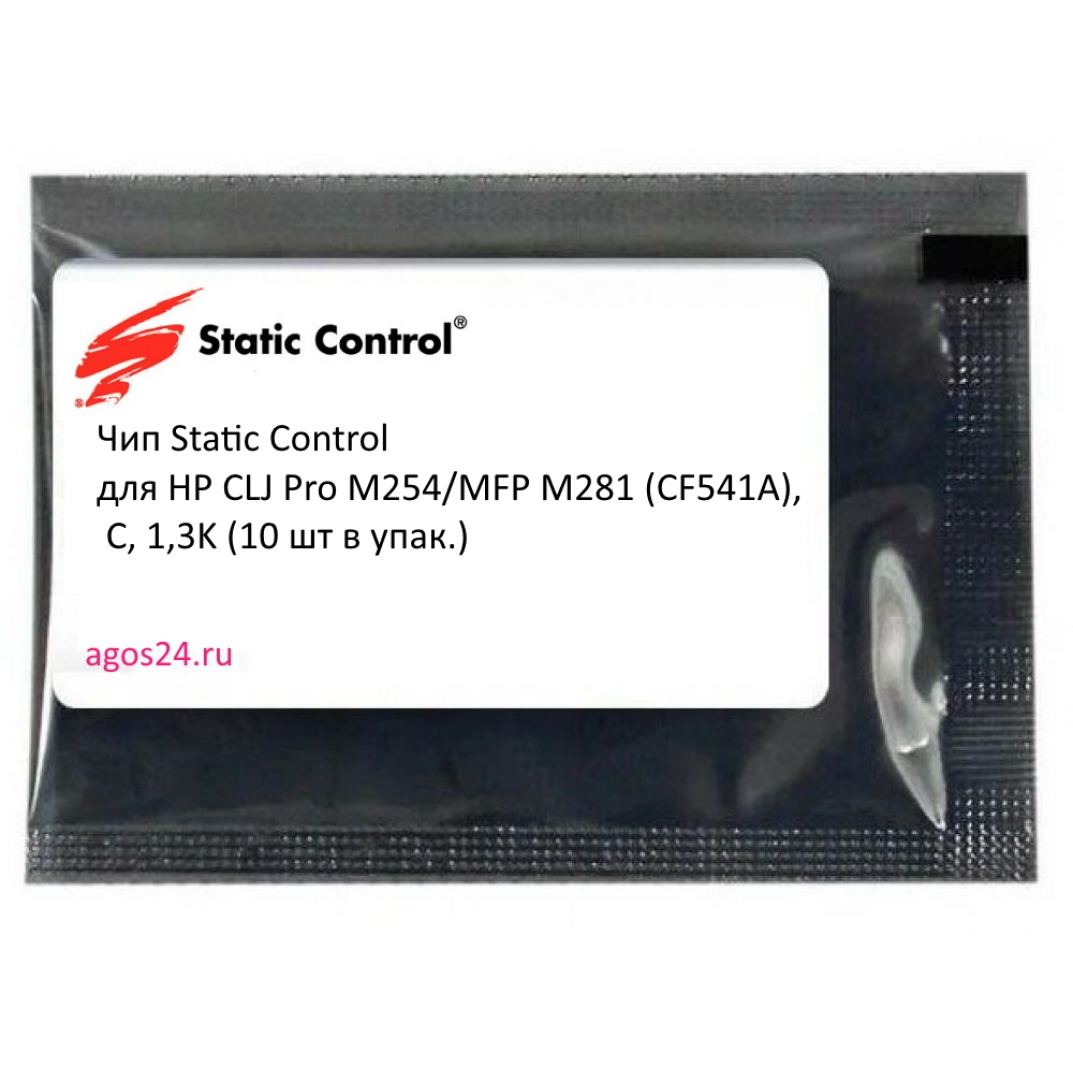 Static Control®

Чип Static Control
для HP CLJ Pro M254/MFP M281 (CF541A), C, 1,3K (10 шт в упак.)

agos24.ru